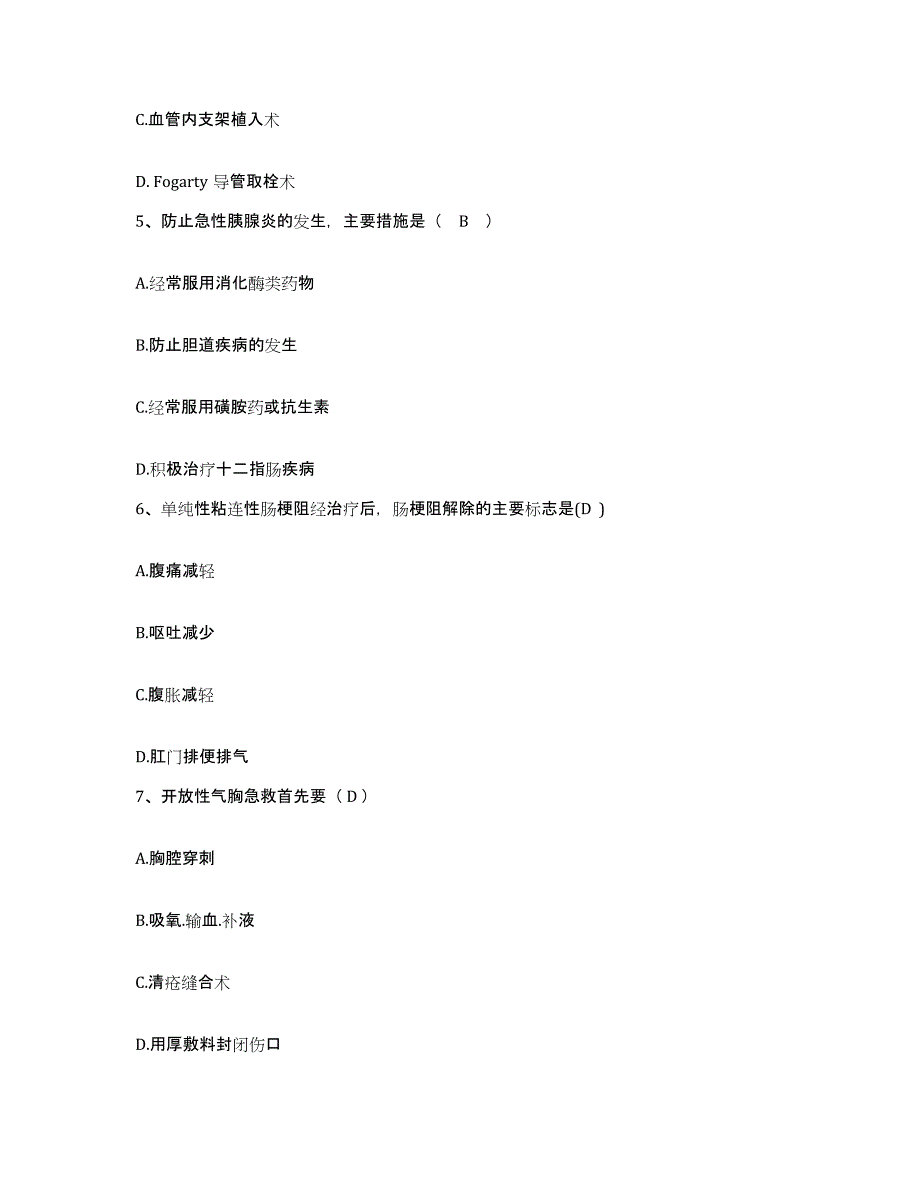 C.血管内支架植入术

D. Fogarty 导管取栓术

5、防止急性胰腺炎的发生，主要措施是（ B ）

A.经常服用消化酶类药物

B.防止胆道疾病的发生

C.经常服用磺胺药或抗生素

D.积极治疗十二指肠疾病

6、单纯性粘连性肠梗阻经治疗后，肠梗阻解除的主要标志是(D )

A.腹痛减轻

B.呕吐减少

C.腹胀减轻

D.肛门排便排气

7、开放性气胸急救首先要（ D ）

A.胸腔穿刺

B.吸氧.输血.补液

C.清疮缝合术

D.用厚敷料封闭伤口